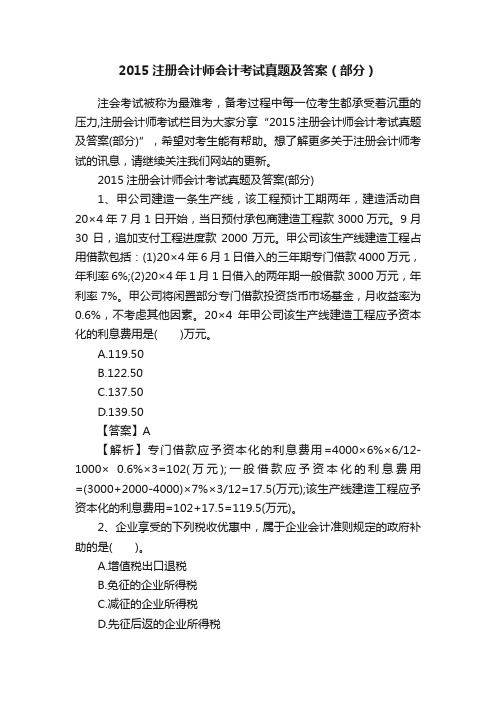 2015 注册会计师会计考试真题及答案（部分）

注会考试被称为最难考，备考过程中每一位考生都承受着沉重的压力,注册会计师考试栏目为大家分享“2015 注册会计师会计考试真题及答案(部分)”，希望对考生能有帮助。想了解更多关于注册会计师考试的讯息，请继续关注我们网站的更新。

2015 注册会计师会计考试真题及答案(部分)

1、甲公司建造一条生产线，该工程预计工期两年，建造活动自 20×4 年 7 月 1 日开始，当日预付承包商建造工程款 3000 万元。9 月 30 日，追加支付工程进度款 2000 万元。甲公司该生产线建造工程占用借款包括：(1)20×4 年 6 月 1 日借入的三年期专门借款 4000 万元，年利率 6%;(2)20×4 年 1 月 1 日借入的两年期一般借款 3000 万元，年利率 7%。甲公司将闲置部分专门借款投资货币市场基金，月收益率为 0.6%，不考虑其他因素。20×4 年甲公司该生产线建造工程应予资本化的利息费用是(　　)万元。

A.119.50

B.122.50

C.137.50

D.139.50

【答案】A

【解析】专门借款应予资本化的利息费用=4000×6%×6/12-1000× 0.6%×3=102(万元);一般借款应予资本化的利息费用=(3000+2000-4000)×7%×3/12=17.5(万元);该生产线建造工程应予资本化的利息费用=102+17.5=119.5(万元)。

2、企业享受的下列税收优惠中，属于企业会计准则规定的政府补助的是(　　)。

A.增值税出口退税

B.免征的企业所得税

C.减征的企业所得税

D.先征后返的企业所得税